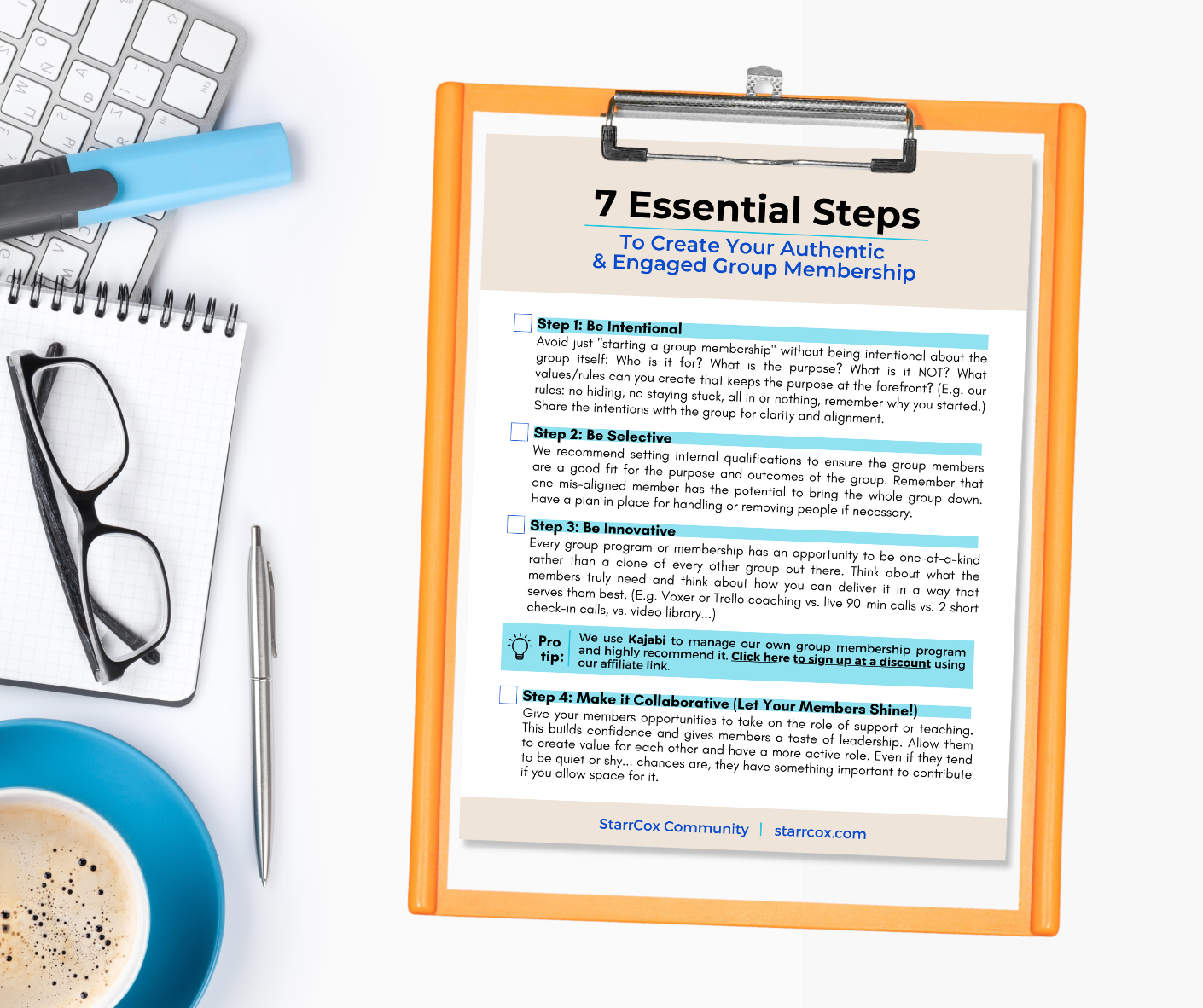 7 Essential Steps

To Create Your Authentic
& Engaged Group Membership

☐ Step 1: Be Intentional
Avoid just "starting a group membership" without being intentional about the group itself: Who is it for? What is the purpose? What is it NOT? What values/rules can you create that keeps the purpose at the forefront? (E.g. our rules: no hiding, no staying stuck, all in or nothing, remember why you started.) Share the intentions with the group for clarity and alignment.

☐ Step 2: Be Selective
We recommend setting internal qualifications to ensure the group members are a good fit for the purpose and outcomes of the group. Remember that one mis-aligned member has the potential to bring the whole group down. Have a plan in place for handling or removing people if necessary.

☐ Step 3: Be Innovative
Every group program or membership has an opportunity to be one-of-a-kind rather than a clone of every other group out there. Think about what the members truly need and think about how you can deliver it in a way that serves them best. (E.g. Voxer or Trello coaching vs. live 90-min calls vs. 2 short check-in calls, vs. video library...)

Pro tip: We use Kajabi to manage our own group membership program and highly recommend it. Click here to sign up at a discount using our affiliate link.

☐ Step 4: Make it Collaborative (Let Your Members Shine!)
Give your members opportunities to take on the role of support or teaching. This builds confidence and gives members a taste of leadership. Allow them to create value for each other and have a more active role. Even if they tend to be quiet or shy... chances are, they have something important to contribute if you allow space for it.

StarrCox Community | starrcox.com